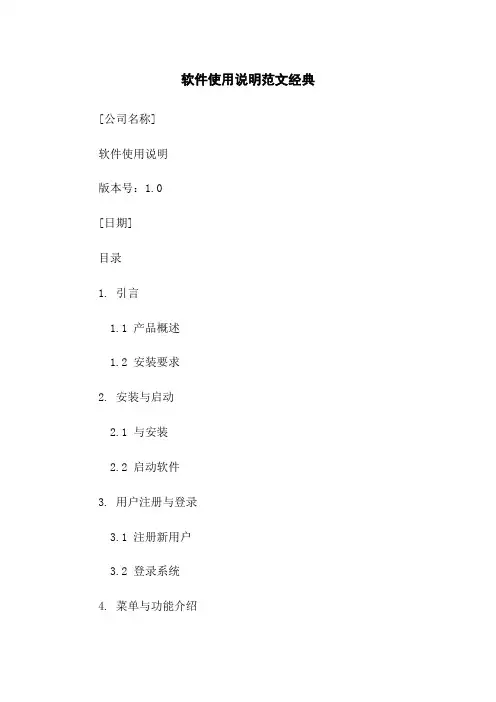 软件使用说明范文经典

[公司名称]

软件使用说明

版本号：1.0

[日期]

目录

1. 引言

1.1 产品概述

1.2 安装要求

2. 安装与启动

2.1 与安装

2.2 启动软件

3. 用户注册与登录

3.1 注册新用户

3.2 登录系统

4. 菜单与功能介绍